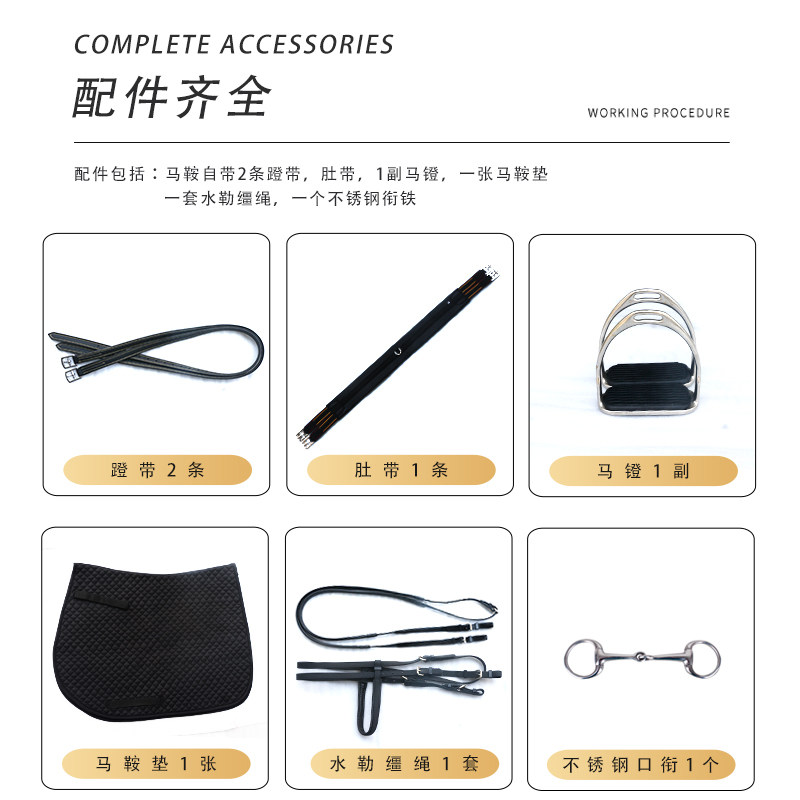 COMPLETE ACCESSORIES

配件齐全

WORKING PROCEDURE

配件包括：马鞍自带2条蹬带，肚带，1副马镫，一张马鞍垫
一套水勒缰绳，一个不锈钢衔铁

蹬带2条

肚带1条

马镫1副

马鞍垫1张

水勒缰绳1套

不锈钢口衔1个